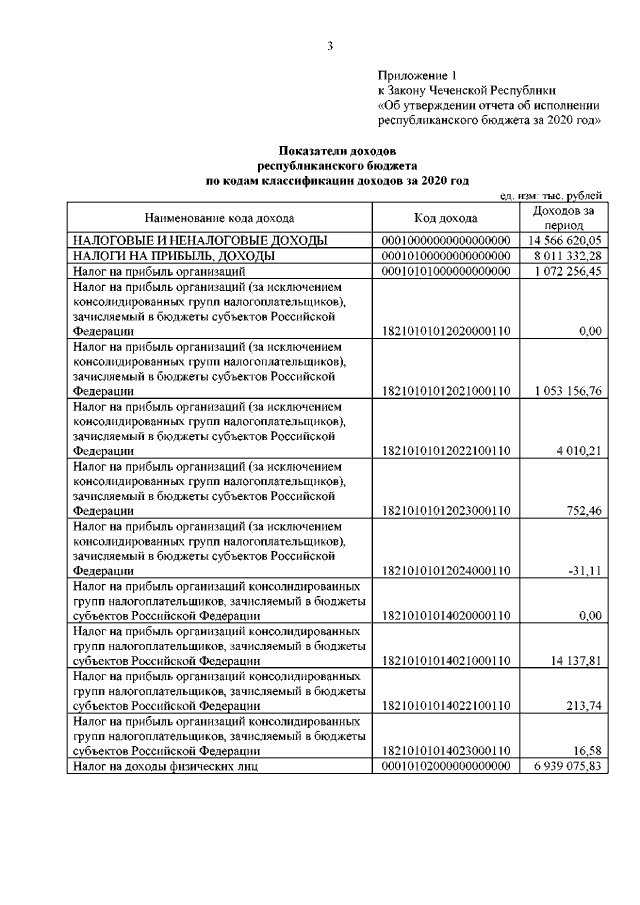 3

Приложение 1
к Закону Чеченской Республики
«Об утверждении отчета об исполнении республиканского бюджета за 2020 год»

Показатели доходов
республиканского бюджета
по кодам классификации доходов за 2020 год

ед. изм: тыс. рублей

| Наименование кода дохода | Код дохода | Доходов за период |
|---|---|---|
| НАЛОГОВЫЕ И НЕНАЛОГОВЫЕ ДОХОДЫ | 00010000000000000000 | 14 566 620,05 |
| НАЛОГИ НА ПРИБЫЛЬ, ДОХОДЫ | 00010100000000000000 | 8 011 332,28 |
| Налог на прибыль организаций | 00010101000000000000 | 1 072 256,45 |
| Налог на прибыль организаций (за исключением консолидированных групп налогоплательщиков), зачисляемый в бюджеты субъектов Российской Федерации | 18210101012020000110 | 0,00 |
| Налог на прибыль организаций (за исключением консолидированных групп налогоплательщиков), зачисляемый в бюджеты субъектов Российской Федерации | 18210101012021000110 | 1 053 156,76 |
| Налог на прибыль организаций (за исключением консолидированных групп налогоплательщиков), зачисляемый в бюджеты субъектов Российской Федерации | 18210101012022100110 | 4 010,21 |
| Налог на прибыль организаций (за исключением консолидированных групп налогоплательщиков), зачисляемый в бюджеты субъектов Российской Федерации | 18210101012023000110 | 752,46 |
| Налог на прибыль организаций (за исключением консолидированных групп налогоплательщиков), зачисляемый в бюджеты субъектов Российской Федерации | 18210101012024000110 | -31,11 |
| Налог на прибыль организаций консолидированных групп налогоплательщиков, зачисляемый в бюджеты субъектов Российской Федерации | 18210101014020000110 | 0,00 |
| Налог на прибыль организаций консолидированных групп налогоплательщиков, зачисляемый в бюджеты субъектов Российской Федерации | 18210101014021000110 | 14 137,81 |
| Налог на прибыль организаций консолидированных групп налогоплательщиков, зачисляемый в бюджеты субъектов Российской Федерации | 18210101014022100110 | 213,74 |
| Налог на прибыль организаций консолидированных групп налогоплательщиков, зачисляемый в бюджеты субъектов Российской Федерации | 18210101014023000110 | 16,58 |
| Налог на доходы физических лиц | 00010102000000000000 | 6 939 075,83 |